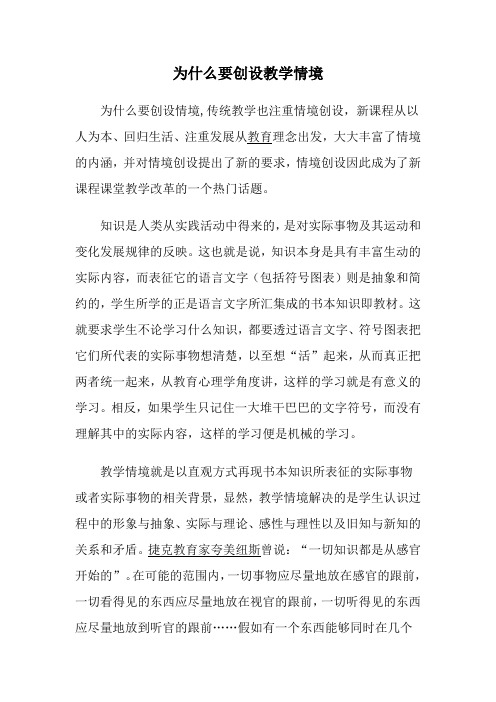 为什么要创设教学情境

为什么要创设情境,传统教学也注重情境创设，新课程从以人为本、回归生活、注重发展从教育理念出发，大大丰富了情境的内涵，并对情境创设提出了新的要求，情境创设因此成为了新课程课堂教学改革的一个热门话题。

知识是人类从实践活动中得来的，是对实际事物及其运动和变化发展规律的反映。这也就是说，知识本身是具有丰富生动的实际内容，而表征它的语言文字（包括符号图表）则是抽象和简约的，学生所学的正是语言文字所汇集成的书本知识即教材。这就要求学生不论学习什么知识，都要透过语言文字、符号图表把它们所代表的实际事物想清楚，以至想“活”起来，从而真正把两者统一起来，从教育心理学角度讲，这样的学习就是有意义的学习。相反，如果学生只记住一大堆干巴巴的文字符号，而没有理解其中的实际内容，这样的学习便是机械的学习。

教学情境就是以直观方式再现书本知识所表征的实际事物或者实际事物的相关背景，显然，教学情境解决的是学生认识过程中的形象与抽象、实际与理论、感性与理性以及旧知与新知的关系和矛盾。捷克教育家夸美纽斯曾说：“一切知识都是从感官开始的”。在可能的范围内，一切事物应尽量地放在感官的跟前，一切看得见的东西应尽量地放在视官的跟前，一切听得见的东西应尽量地放到听官的跟前……假如有一个东西能够同时在几个